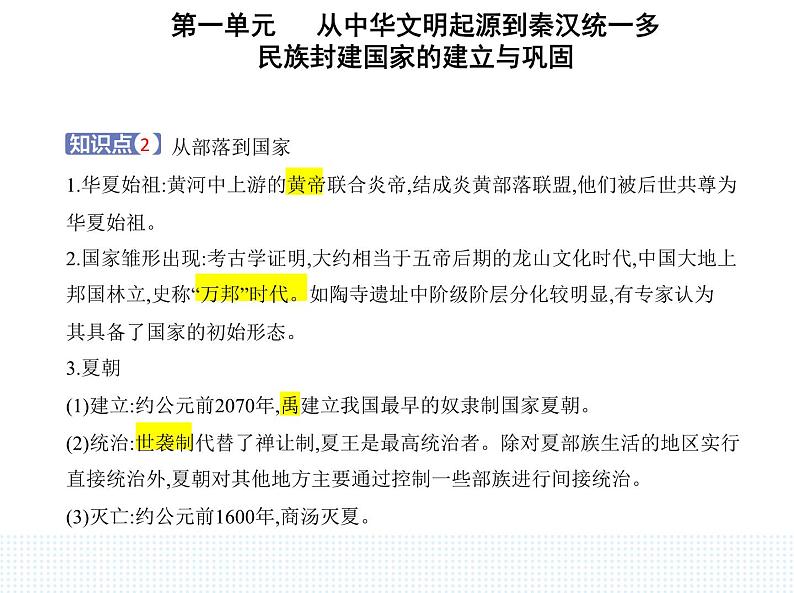 第一单元　从中华文明起源到秦汉统一多民族封建国家的建立与巩固

知识点2　从部落到国家

1.华夏始祖:黄河中上游的黄帝联合炎帝,结成炎黄部落联盟,他们被后世共尊为华夏始祖。

2.国家雏形出现:考古学证明,大约相当于五帝后期的龙山文化时代,中国大地上邦国林立,史称“万邦”时代。如陶寺遗址中阶级阶层分化较明显,有专家认为其具备了国家的初始形态。

3.夏朝

(1)建立:约公元前2070年,禹建立我国最早的奴隶制国家夏朝。

(2)统治:世袭制代替了禅让制,夏王是最高统治者。除对夏部族生活的地区实行直接统治外,夏朝对其他地方主要通过控制一些部族进行间接统治。

(3)灭亡:约公元前1600年,商汤灭夏。